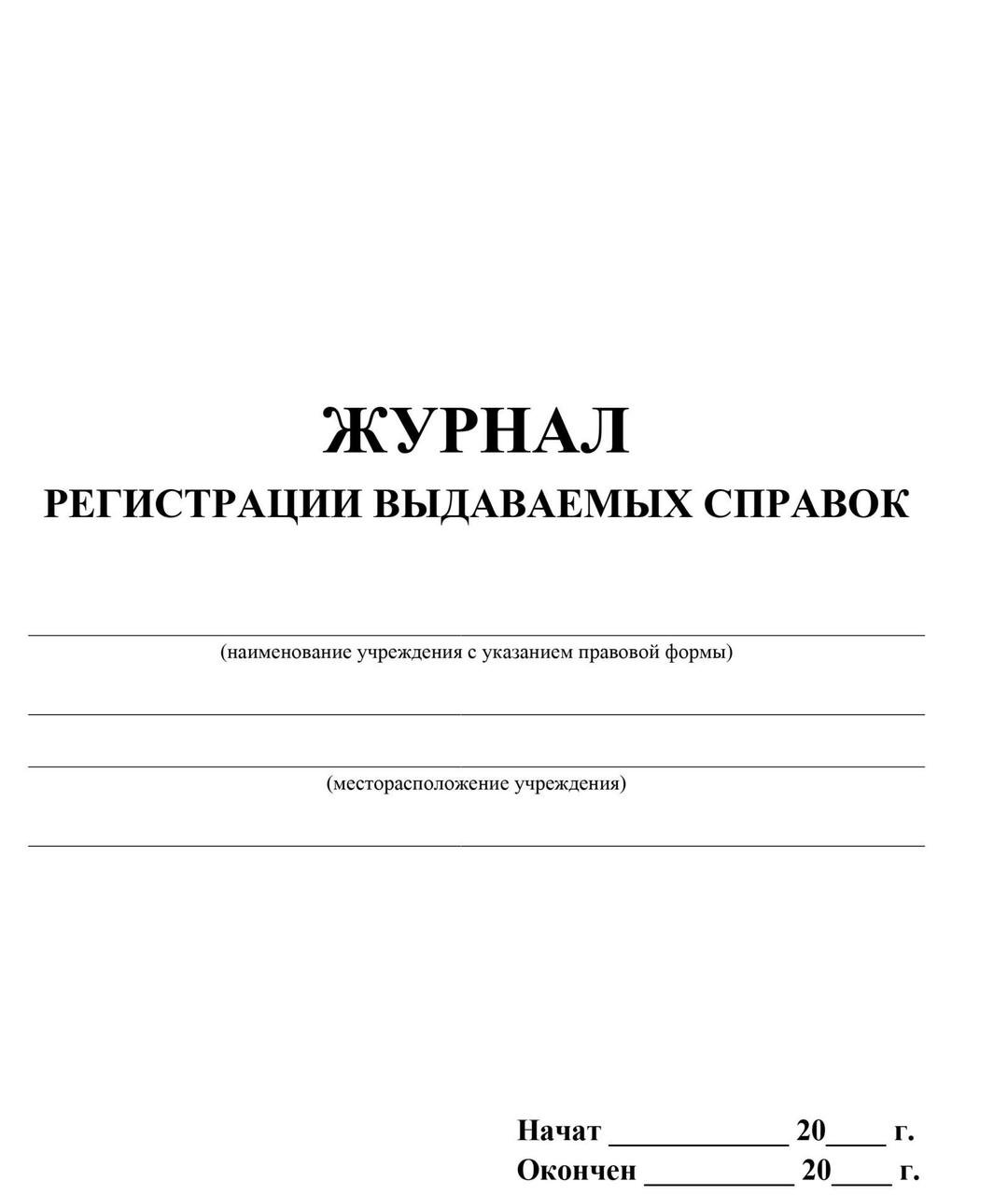 ЖУРНАЛ
РЕГИСТРАЦИИ ВЫДАВАЕМЫХ СПРАВОК

____
(наименование учреждения с указанием правовой формы)

____

____
(месторасположение учреждения)

____

Начат ____ 20____ г.
Окончен ____ 20____ г.